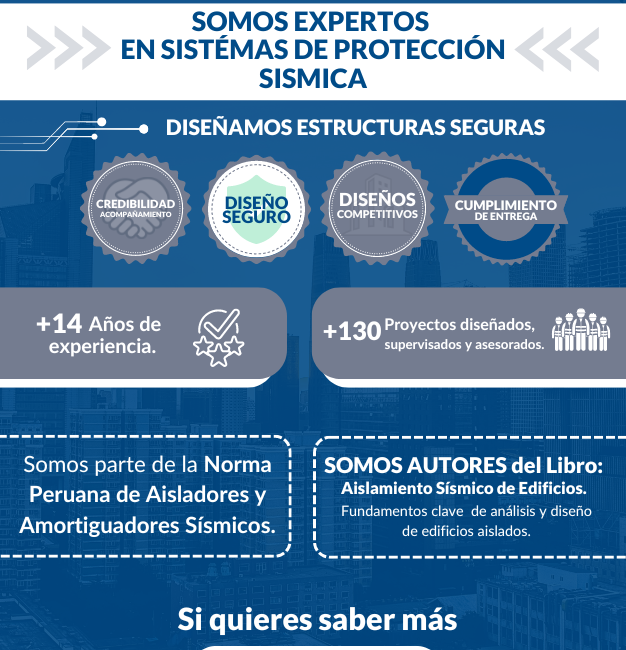 SOMOS EXPERTOS EN SISTÉMAS DE PROTECCIÓN SISMICA

DISEÑAMOS ESTRUCTURAS SEGURAS

CREDIBILIDAD
ACOMPAÑAMIENTO

DISEÑO SEGURO

DISEÑOS
COMPETITIVOS

CUMPLIMIENTO
DE ENTREGA

+14 Años de experiencia.

+130 Proyectos diseñados, supervisados y asesorados.

Somos parte de la Norma Peruana de Aisladores y Amortiguadores Sísmicos.

SOMOS AUTORES del Libro:
Aislamiento Sísmico de Edificios.
Fundamentos clave de análisis y diseño de edificios aislados.

Si quieres saber más